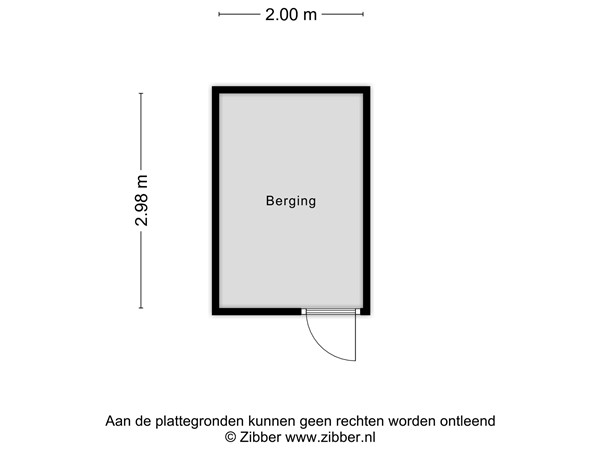 2.00 m

2.98 m

Berging

Aan de plattegronden kunnen geen rechten worden ontleend
© Zibber www.zibber.nl